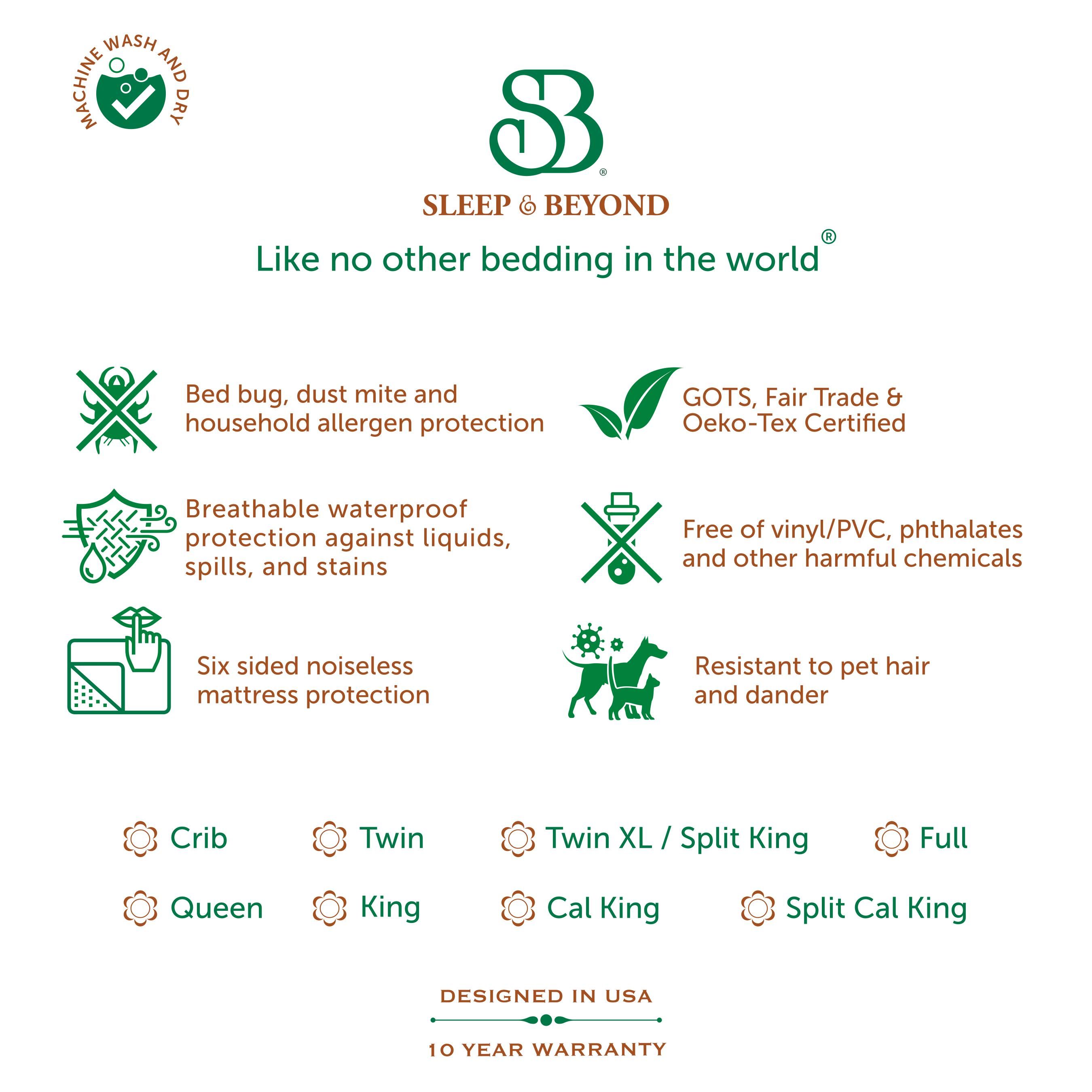 MACHINE WASH AND DRY

SB®

SLEEP & BEYOND

Like no other bedding in the world®

Bed bug, dust mite and household allergen protection

Breathable waterproof protection against liquids, spills, and stains

Six sided noiseless mattress protection

GOTS, Fair Trade & Oeko-Tex Certified

Free of vinyl/PVC, phthalates and other harmful chemicals

Resistant to pet hair and dander

Crib Twin Twin XL / Split King Full

Queen King Cal King Split Cal King

DESIGNED IN USA

10 YEAR WARRANTY